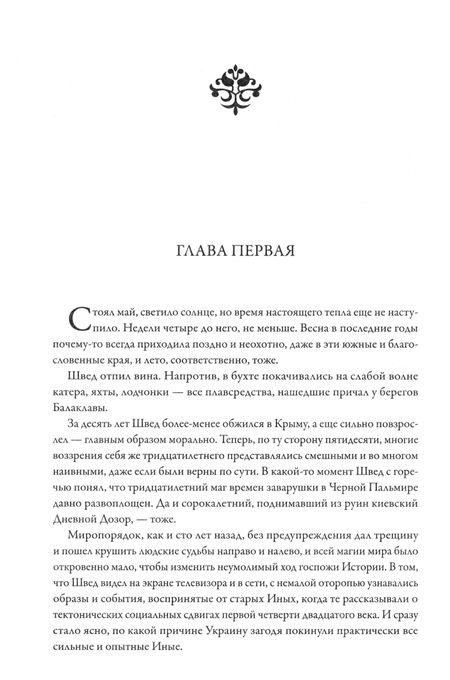 ГЛАВА ПЕРВАЯ

Стоял май, светило солнце, но время настоящего тепла еще не наступило. Недели четыре до него, не меньше. Весна в последние годы почему-то всегда приходила поздно и неохотно, даже в эти южные и благословенные края, и лето, соответственно, тоже.

Швед отпил вина. Напротив, в бухте покачивались на слабой волне катера, яхты, лодчонки — все плавсредства, нашедшие причал у берегов Балаклавы.

За десять лет Швед более-менее обжился в Крыму, а еще сильно повзрослел — главным образом морально. Теперь, по ту сторону пятидесяти, многие воззрения себя же тридцатилетнего представлялись смешными и во многом наивными, даже если были верны по сути. В какой-то момент Швед с горечью понял, что тридцатилетний маг времен заварушки в Черной Пальмире давно развоплощен. Да и сорокалетний, поднимавший из руин киевский Дневной Дозор, — тоже.

Миропорядок, как и сто лет назад, без предупреждения дал трещину и пошел крушить людские судьбы направо и налево, и всей магии мира было откровенно мало, чтобы изменить неумолимый ход госпожи Истории. В том, что Швед видел на экране телевизора и в сети, с немалой оторопью узнавались образы и события, воспринятые от старых Иных, когда те рассказывали о тектонических социальных сдвигах первой четверти двадцатого века. И сразу стало ясно, по какой причине Украину загодя покинули практически все сильные и опытные Иные.